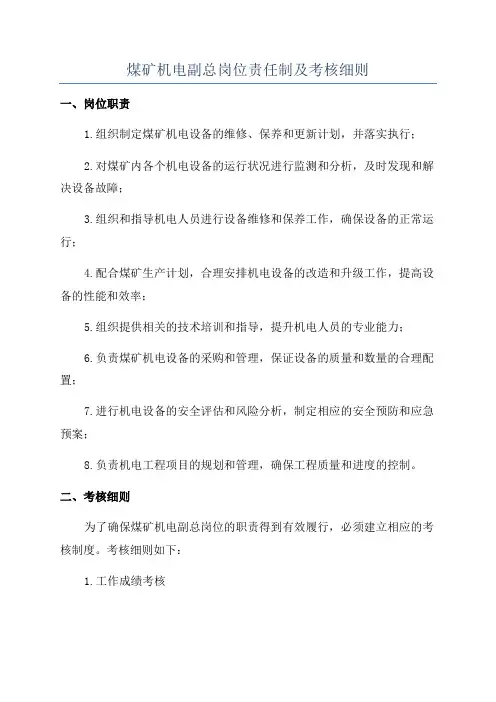 煤矿机电副总岗位责任制及考核细则

一、岗位职责

1.组织制定煤矿机电设备的维修、保养和更新计划，并落实执行；

2.对煤矿内各个机电设备的运行状况进行监测和分析，及时发现和解决设备故障；

3.组织和指导机电人员进行设备维修和保养工作，确保设备的正常运行；

4.配合煤矿生产计划，合理安排机电设备的改造和升级工作，提高设备的性能和效率；

5.组织提供相关的技术培训和指导，提升机电人员的专业能力；

6.负责煤矿机电设备的采购和管理，保证设备的质量和数量的合理配置；

7.进行机电设备的安全评估和风险分析，制定相应的安全预防和应急预案；

8.负责机电工程项目的规划和管理，确保工程质量和进度的控制。

二、考核细则

为了确保煤矿机电副总岗位的职责得到有效履行，必须建立相应的考核制度。考核细则如下：

1.工作成绩考核